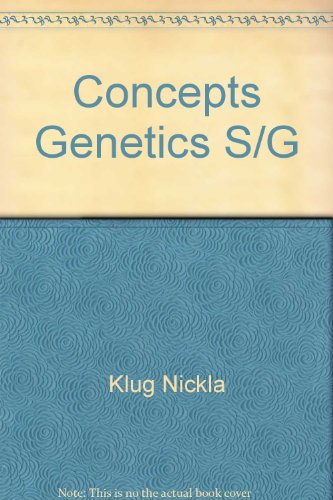 Concepts Genetics S/G

Klug Nickla

Note: This is no the actual book cover